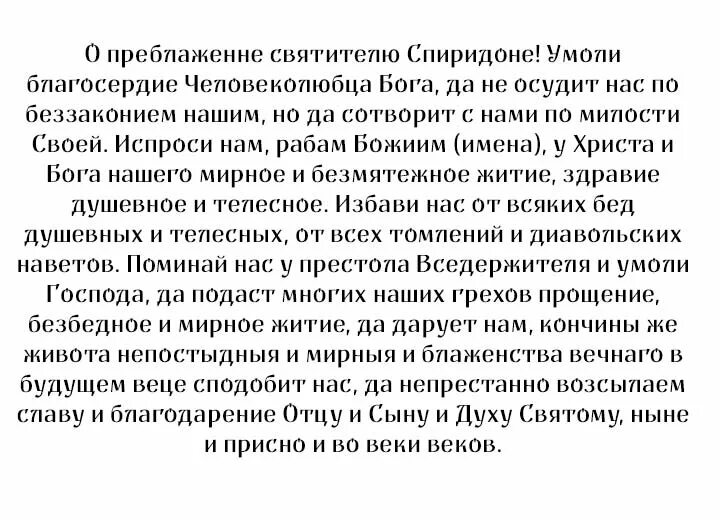 О преблаженне святителю Спиридоне! Умоли благосердие Человеколюбца Бога, да не осудит нас по беззаконием нашим, но да сотворит с нами по милости Своей. Испроси нам, рабам Божиим (имена), у Христа и Бога нашего мирное и безмятежное житие, здравие душевное и телесное. Избави нас от всяких бед душевных и телесных, от всех томлений и диавольских наветов. Поминай нас у престола Вседержителя и умоли Господа, да подаст многих наших грехов прощение, безбедное и мирное житие, да дарует нам, кончины же живота непостыдныя и мирныя и блаженства вечнаго в будущем веце сподобит нас, да непрестанно возсылаем славу и благодарение Отцу и Сыну и Духу Святому, ныне и присно и во веки веков.